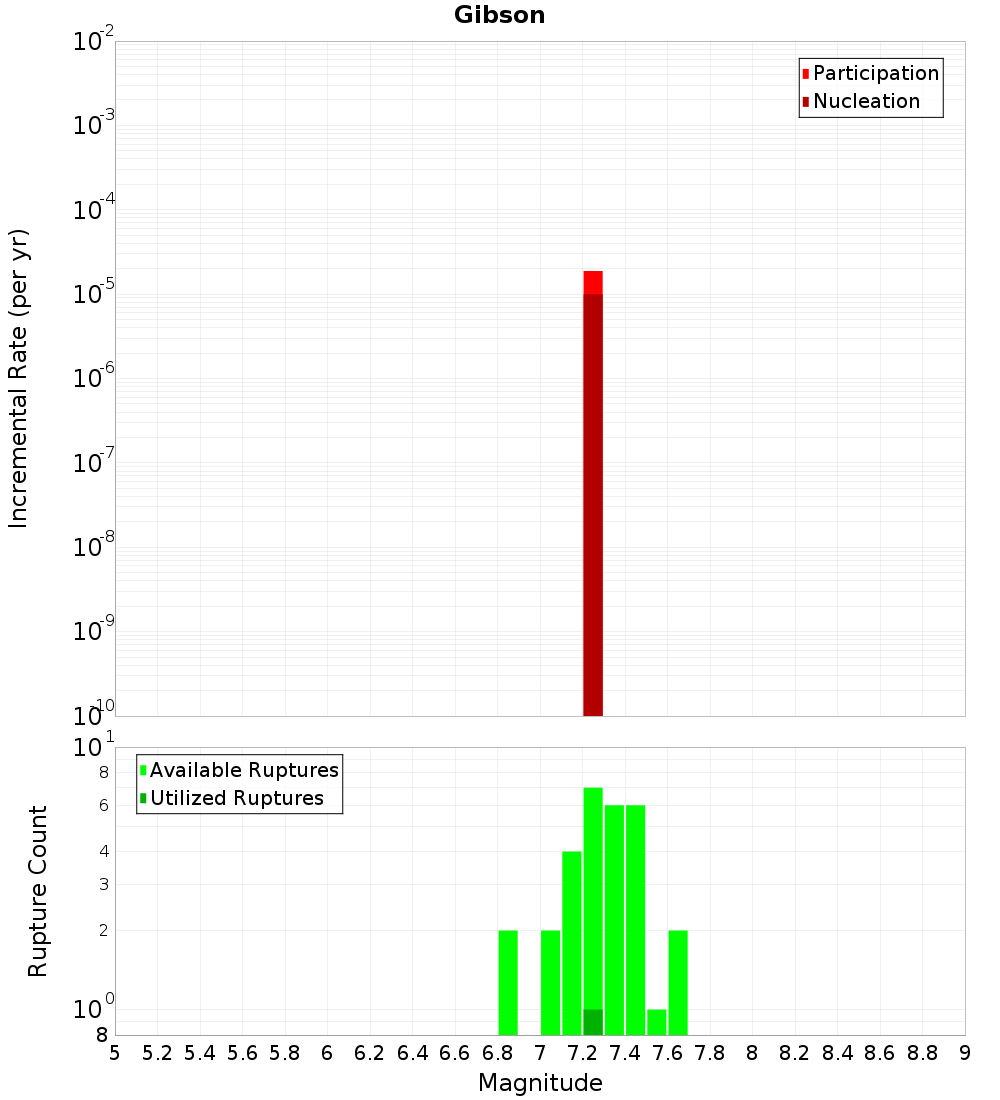 Gibson

Participation
Nucleation

Incremental Rate (per yr)

$10^{-2}$
$10^{-3}$
$10^{-4}$
$10^{-5}$
$10^{-6}$
$10^{-7}$
$10^{-8}$
$10^{-9}$
$10^{-10}$

Available Ruptures
Utilized Ruptures

Rupture Count

$10^{1}$
8
6
4
3
2
$10^{0}$
8

5 5.2 5.4 5.6 5.8 6 6.2 6.4 6.6 6.8 7 7.2 7.4 7.6 7.8 8 8.2 8.4 8.6 8.8 9

Magnitude